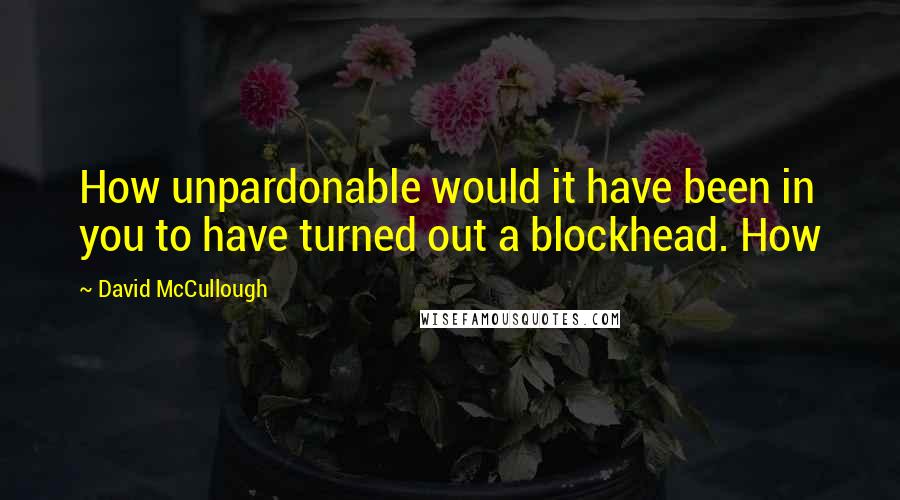 How unpardonable would it have been in you to have turned out a blockhead. How

~ David McCullough

WISEFAMOUSQUOTES.COM